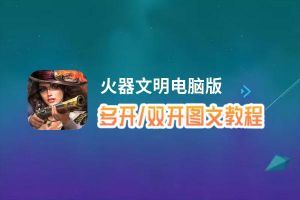 火器文明电脑版
多开/双开图文教程